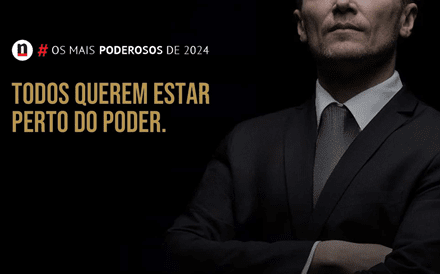 n # OS MAIS PODEROSOS DE 2024

TODOS QUEREM ESTAR PERTO DO PODER.